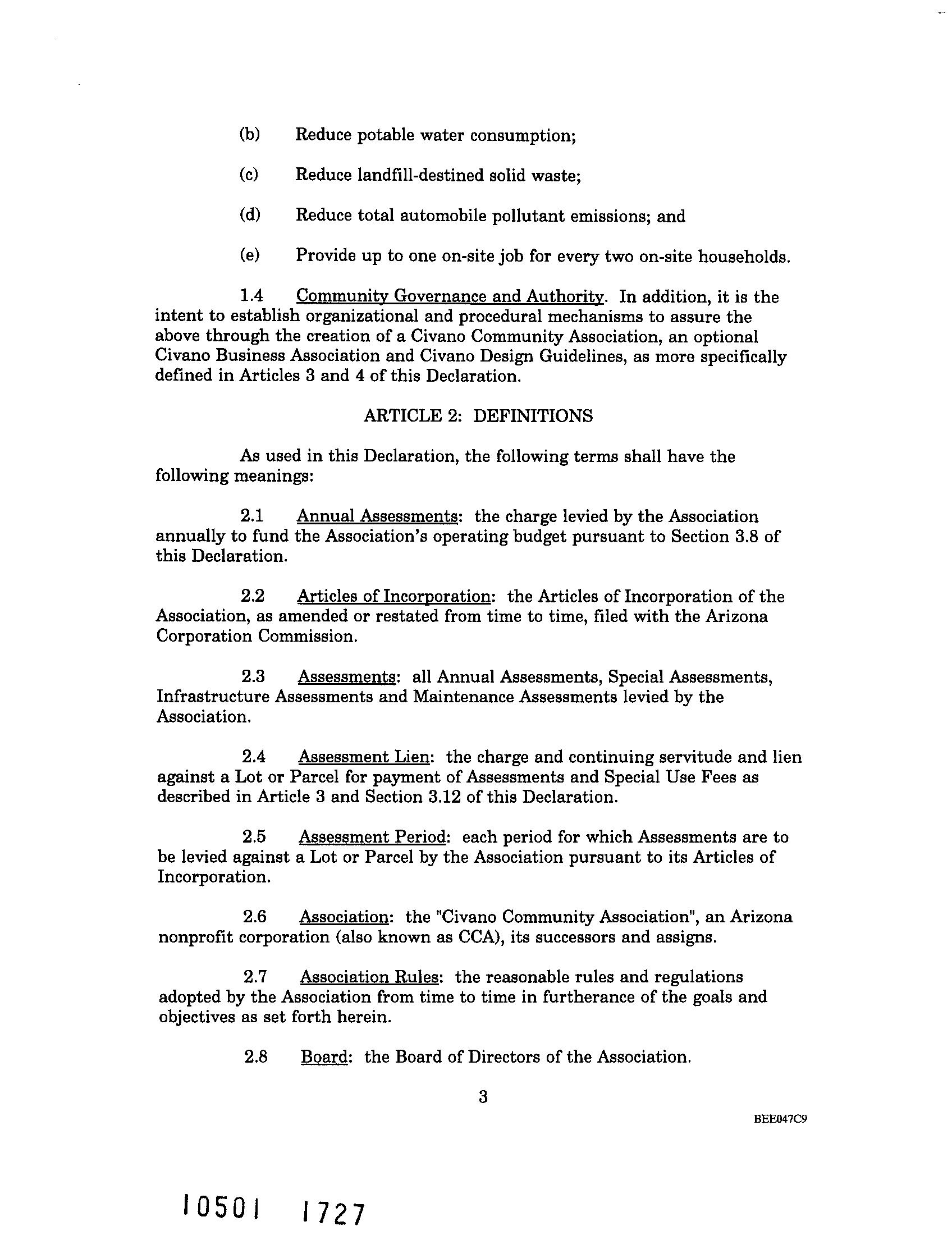 (b) Reduce potable water consumption;

(c) Reduce landfill-destined solid waste;

(d) Reduce total automobile pollutant emissions; and

(e) Provide up to one on-site job for every two on-site households.

1.4 Community Governance and Authority. In addition, it is the intent to establish organizational and procedural mechanisms to assure the above through the creation of a Civano Community Association, an optional Civano Business Association and Civano Design Guidelines, as more specifically defined in Articles 3 and 4 of this Declaration.

ARTICLE 2: DEFINITIONS

As used in this Declaration, the following terms shall have the following meanings:

2.1 Annual Assessments: the charge levied by the Association annually to fund the Association's operating budget pursuant to Section 3.8 of this Declaration.

2.2 Articles of Incorporation: the Articles of Incorporation of the Association, as amended or restated from time to time, filed with the Arizona Corporation Commission.

2.3 Assessments: all Annual Assessments, Special Assessments, Infrastructure Assessments and Maintenance Assessments levied by the Association.

2.4 Assessment Lien: the charge and continuing servitude and lien against a Lot or Parcel for payment of Assessments and Special Use Fees as described in Article 3 and Section 3.12 of this Declaration.

2.5 Assessment Period: each period for which Assessments are to be levied against a Lot or Parcel by the Association pursuant to its Articles of Incorporation.

2.6 Association: the "Civano Community Association", an Arizona nonprofit corporation (also known as CCA), its successors and assigns.

2.7 Association Rules: the reasonable rules and regulations adopted by the Association from time to time in furtherance of the goals and objectives as set forth herein.

2.8 Board: the Board of Directors of the Association.

3

BEE047C9

10501 1727